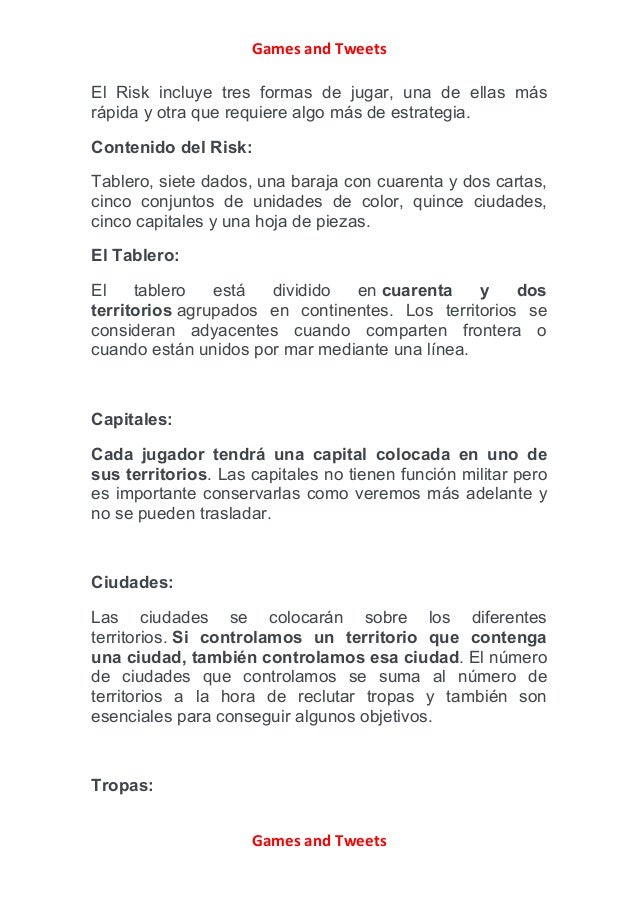 Games and Tweets

El Risk incluye tres formas de jugar, una de ellas más rápida y otra que requiere algo más de estrategia.

Contenido del Risk:

Tablero, siete dados, una baraja con cuarenta y dos cartas, cinco conjuntos de unidades de color, quince ciudades, cinco capitales y una hoja de piezas.

El Tablero:

El tablero está dividido en cuarenta y dos territorios agrupados en continentes. Los territorios se consideran adyacentes cuando comparten frontera o cuando están unidos por mar mediante una línea.

Capitales:

Cada jugador tendrá una capital colocada en uno de sus territorios. Las capitales no tienen función militar pero es importante conservarlas como veremos más adelante y no se pueden trasladar.

Ciudades:

Las ciudades se colocarán sobre los diferentes territorios. Si controlamos un territorio que contenga una ciudad, también controlamos esa ciudad. El número de ciudades que controlamos se suma al número de territorios a la hora de reclutar tropas y también son esenciales para conseguir algunos objetivos.

Tropas:

Games and Tweets